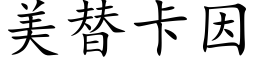 美替卡因